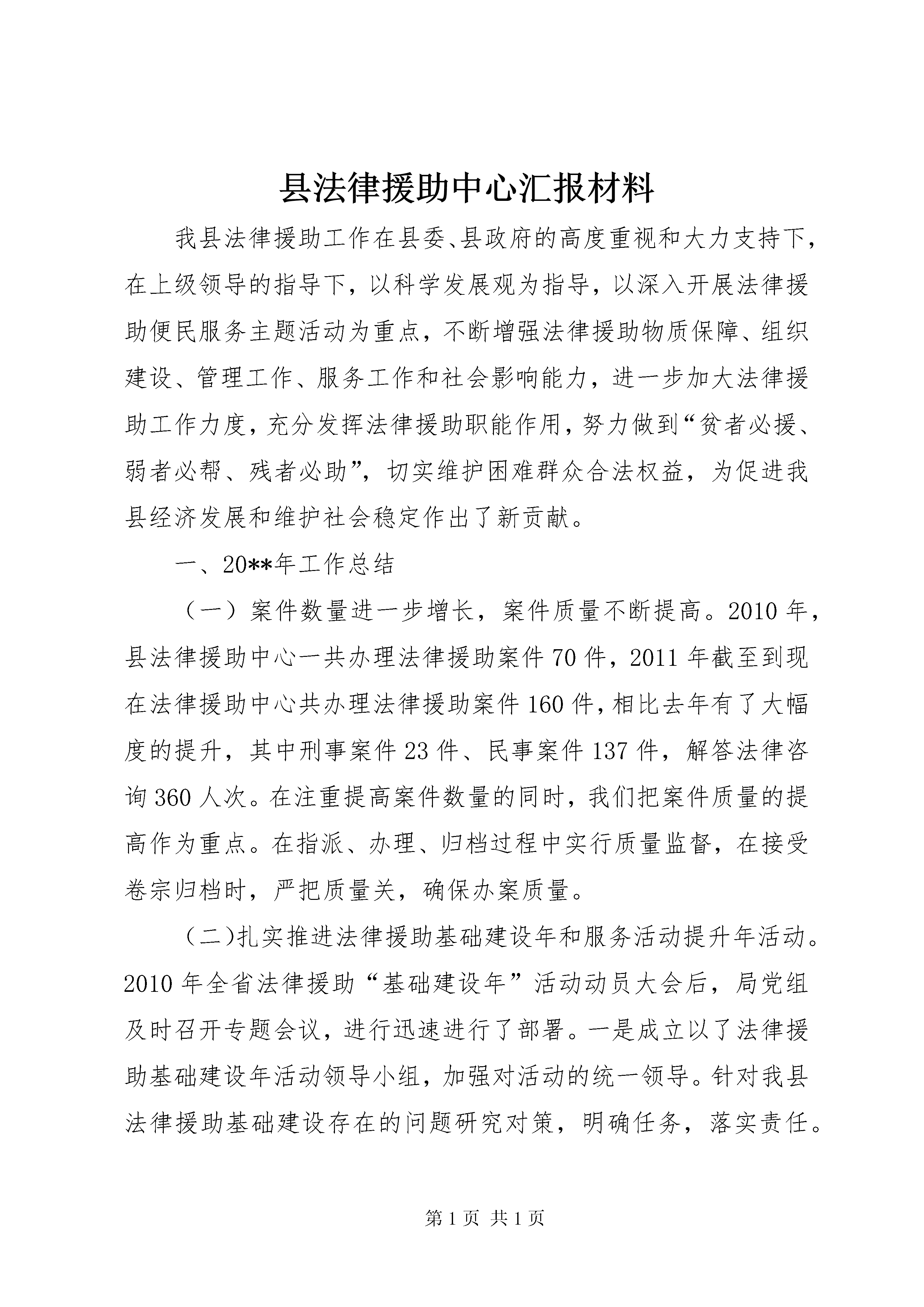 县法律援助中心汇报材料

我县法律援助工作在县委、县政府的高度重视和大力支持下，在上级领导的指导下，以科学发展观为指导，以深入开展法律援助便民服务主题活动为重点，不断增强法律援助物质保障、组织建设、管理工作、服务工作和社会影响能力，进一步加大法律援助工作力度，充分发挥法律援助职能作用，努力做到“贫者必援、弱者必帮、残者必助”，切实维护困难群众合法权益，为促进我县经济发展和维护社会稳定作出了新贡献。

一、20**年工作总结

（一）案件数量进一步增长，案件质量不断提高。2010年，县法律援助中心一共办理法律援助案件70件，2011年截至到现在法律援助中心共办理法律援助案件160件，相比去年有了大幅度的提升，其中刑事案件23件、民事案件137件，解答法律咨询360人次。在注重提高案件数量的同时，我们把案件质量的提高作为重点。在指派、办理、归档过程中实行质量监督，在接受卷宗归档时，严把质量关，确保办案质量。

（二)扎实推进法律援助基础建设年和服务活动提升年活动。2010年全省法律援助“基础建设年”活动动员大会后，局党组及时召开专题会议，进行迅速进行了部署。一是成立以了法律援助基础建设年活动领导小组，加强对活动的统一领导。针对我县法律援助基础建设存在的问题研究对策，明确任务，落实责任。

第1页 共1页